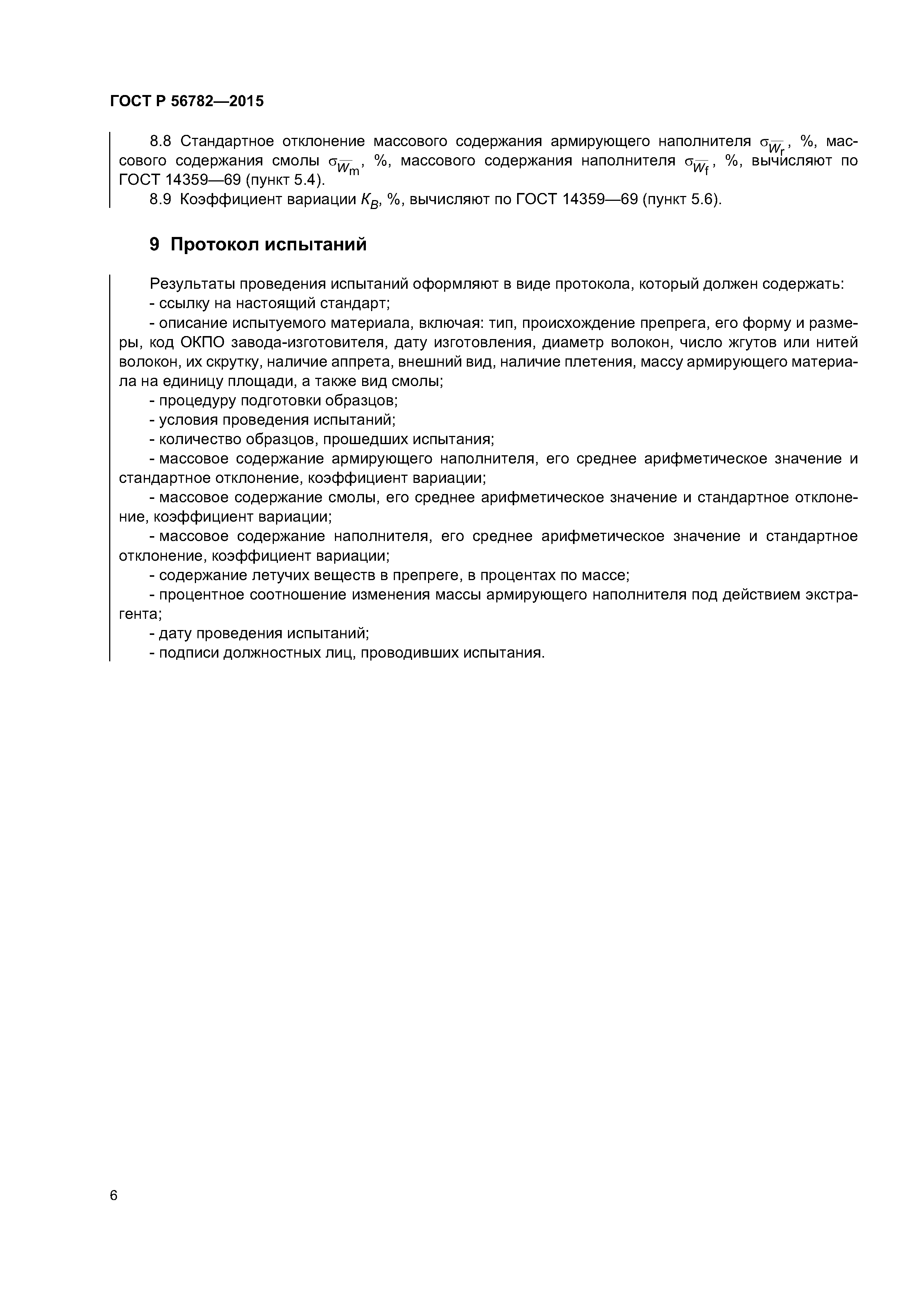 ГОСТ Р 56782—2015

8.8 Стандартное отклонение массового содержания армирующего наполнителя $\sigma_{\overline{W}_r}$, %, массового содержания смолы $\sigma_{\overline{W}_m}$, %, массового содержания наполнителя $\sigma_{\overline{W}_f}$, %, вычисляют по ГОСТ 14359—69 (пункт 5.4).

8.9 Коэффициент вариации $K_B$, %, вычисляют по ГОСТ 14359—69 (пункт 5.6).

9 Протокол испытаний

Результаты проведения испытаний оформляют в виде протокола, который должен содержать:

- ссылку на настоящий стандарт;

- описание испытуемого материала, включая: тип, происхождение препрега, его форму и размеры, код ОКПО завода-изготовителя, дату изготовления, диаметр волокон, число жгутов или нитей волокон, их скрутку, наличие аппрета, внешний вид, наличие плетения, массу армирующего материала на единицу площади, а также вид смолы;

- процедуру подготовки образцов;

- условия проведения испытаний;

- количество образцов, прошедших испытания;

- массовое содержание армирующего наполнителя, его среднее арифметическое значение и стандартное отклонение, коэффициент вариации;

- массовое содержание смолы, его среднее арифметическое значение и стандартное отклонение, коэффициент вариации;

- массовое содержание наполнителя, его среднее арифметическое значение и стандартное отклонение, коэффициент вариации;

- содержание летучих веществ в препреге, в процентах по массе;

- процентное соотношение изменения массы армирующего наполнителя под действием экстрагента;

- дату проведения испытаний;

- подписи должностных лиц, проводивших испытания.

6